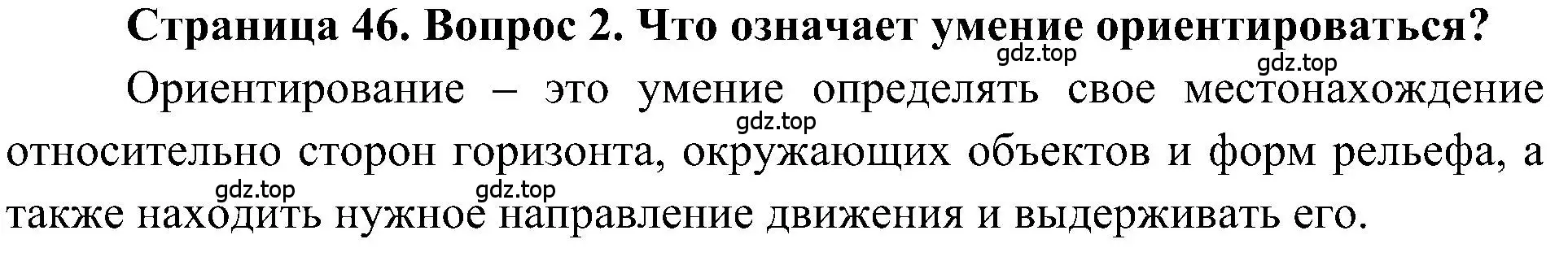 Страница 46. Вопрос 2. Что означает умение ориентироваться?

gdz.top gdz.top

Ориентирование – это умение определять свое местонахождение относительно сторон горизонта, окружающих объектов и форм рельефа, а также находить нужное направление движения и выдерживать его.

gdz.top gdz.top gdz.top